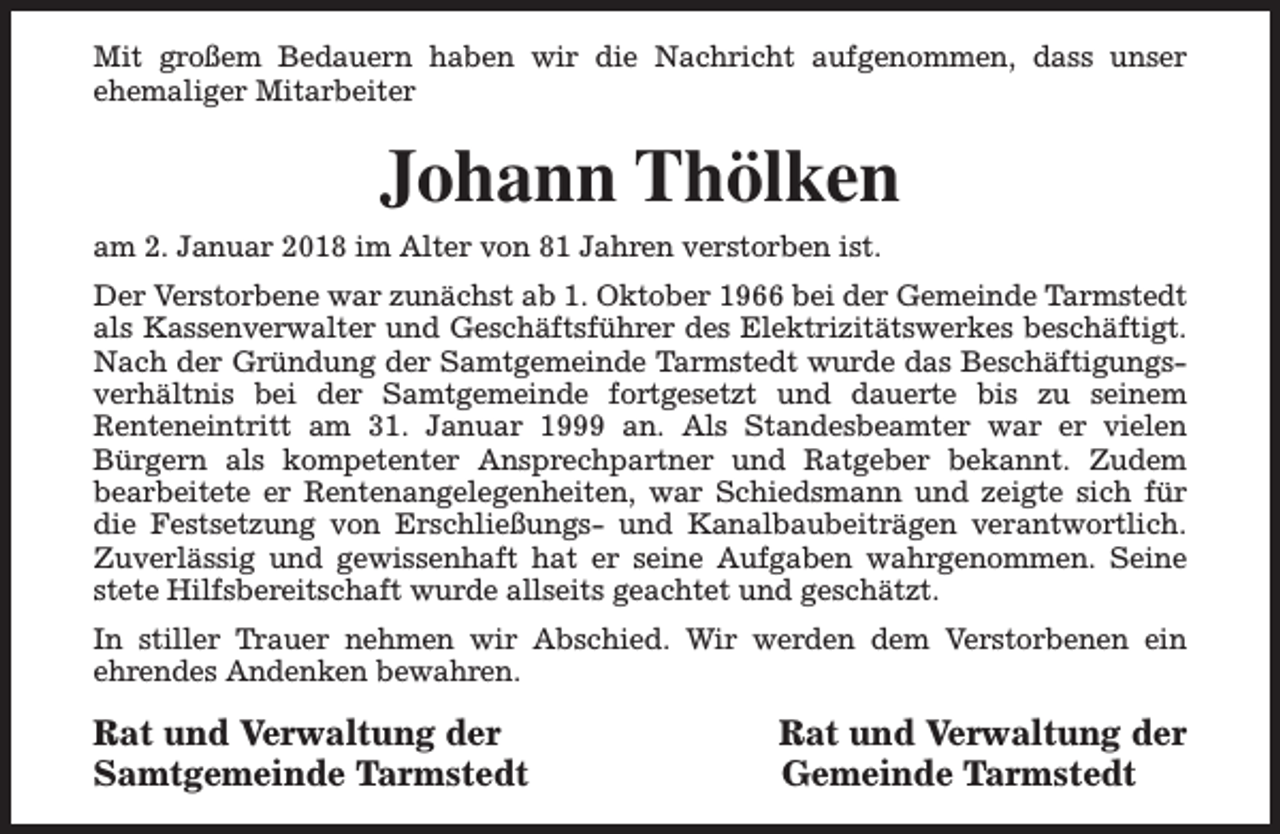 Mit großem Bedauern haben wir die Nachricht aufgenommen, dass unser ehemaliger Mitarbeiter

Johann Thölken

am 2. Januar 2018 im Alter von 81 Jahren verstorben ist.

Der Verstorbene war zunächst ab 1. Oktober 1966 bei der Gemeinde Tarmstedt als Kassenverwalter und Geschäftsführer des Elektrizitätswerkes beschäftigt. Nach der Gründung der Samtgemeinde Tarmstedt wurde das Beschäftigungsverhältnis bei der Samtgemeinde fortgesetzt und dauerte bis zu seinem Renteneintritt am 31. Januar 1999 an. Als Standesbeamter war er vielen Bürgern als kompetenter Ansprechpartner und Ratgeber bekannt. Zudem bearbeitete er Rentenangelegenheiten, war Schiedsmann und zeigte sich für die Festsetzung von Erschließungs- und Kanalbaubeiträgen verantwortlich. Zuverlässig und gewissenhaft hat er seine Aufgaben wahrgenommen. Seine stete Hilfsbereitschaft wurde allseits geachtet und geschätzt.

In stiller Trauer nehmen wir Abschied. Wir werden dem Verstorbenen ein ehrendes Andenken bewahren.

Rat und Verwaltung der
Samtgemeinde Tarmstedt

Rat und Verwaltung der
Gemeinde Tarmstedt